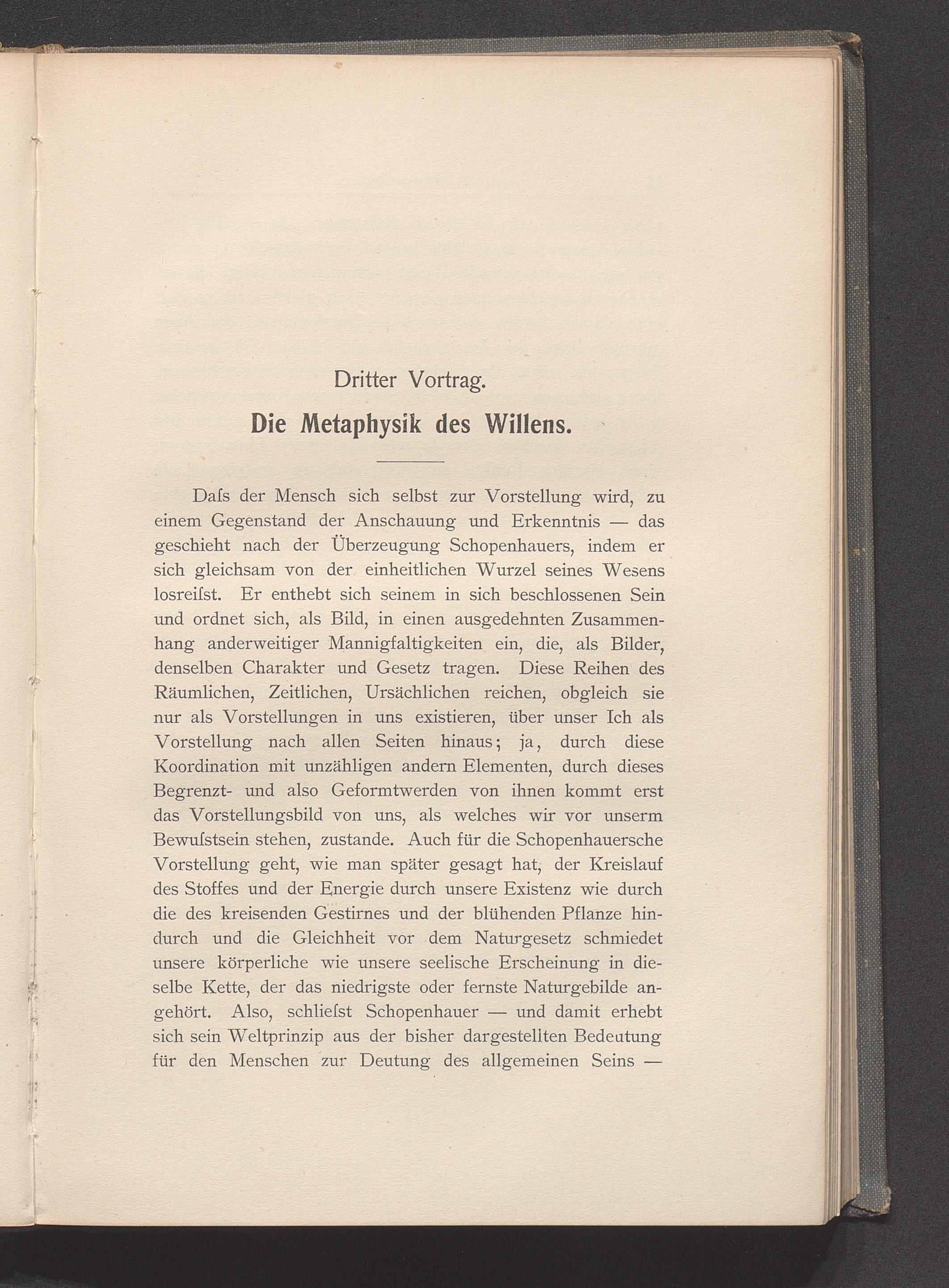 Dritter Vortrag.

Die Metaphysik des Willens.

Daſs der Mensch sich selbst zur Vorstellung wird, zu einem Gegenstand der Anschauung und Erkenntnis — das geschieht nach der Überzeugung Schopenhauers, indem er sich gleichsam von der einheitlichen Wurzel seines Wesens losreiſst. Er enthebt sich seinem in sich beschlossenen Sein und ordnet sich, als Bild, in einen ausgedehnten Zusammenhang anderweitiger Mannigfaltigkeiten ein, die, als Bilder, denselben Charakter und Gesetz tragen. Diese Reihen des Räumlichen, Zeitlichen, Ursächlichen reichen, obgleich sie nur als Vorstellungen in uns existieren, über unser Ich als Vorstellung nach allen Seiten hinaus; ja, durch diese Koordination mit unzähligen andern Elementen, durch dieses Begrenzt- und also Geformtwerden von ihnen kommt erst das Vorstellungsbild von uns, als welches wir vor unserm Bewuſstsein stehen, zustande. Auch für die Schopenhauersche Vorstellung geht, wie man später gesagt hat, der Kreislauf des Stoffes und der Energie durch unsere Existenz wie durch die des kreisenden Gestirnes und der blühenden Pflanze hindurch und die Gleichheit vor dem Naturgesetz schmiedet unsere körperliche wie unsere seelische Erscheinung in dieselbe Kette, der das niedrigste oder fernste Naturgebilde angehört. Also, schlieſst Schopenhauer — und damit erhebt sich sein Weltprinzip aus der bisher dargestellten Bedeutung für den Menschen zur Deutung des allgemeinen Seins —